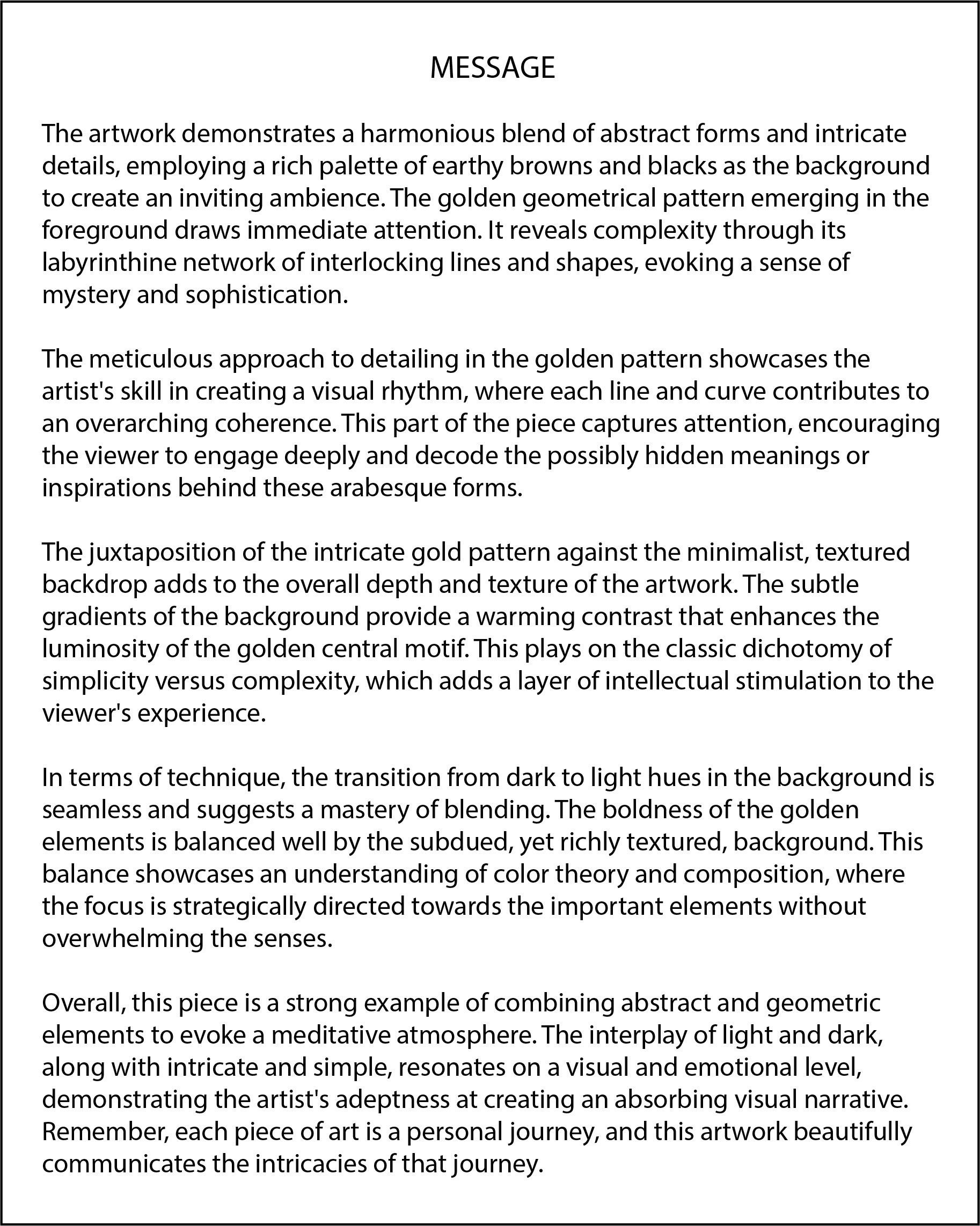 MESSAGE

The artwork demonstrates a harmonious blend of abstract forms and intricate details, employing a rich palette of earthy browns and blacks as the background to create an inviting ambience. The golden geometrical pattern emerging in the foreground draws immediate attention. It reveals complexity through its labyrinthine network of interlocking lines and shapes, evoking a sense of mystery and sophistication.

The meticulous approach to detailing in the golden pattern showcases the artist's skill in creating a visual rhythm, where each line and curve contributes to an overarching coherence. This part of the piece captures attention, encouraging the viewer to engage deeply and decode the possibly hidden meanings or inspirations behind these arabesque forms.

The juxtaposition of the intricate gold pattern against the minimalist, textured backdrop adds to the overall depth and texture of the artwork. The subtle gradients of the background provide a warming contrast that enhances the luminosity of the golden central motif. This plays on the classic dichotomy of simplicity versus complexity, which adds a layer of intellectual stimulation to the viewer's experience.

In terms of technique, the transition from dark to light hues in the background is seamless and suggests a mastery of blending. The boldness of the golden elements is balanced well by the subdued, yet richly textured, background. This balance showcases an understanding of color theory and composition, where the focus is strategically directed towards the important elements without overwhelming the senses.

Overall, this piece is a strong example of combining abstract and geometric elements to evoke a meditative atmosphere. The interplay of light and dark, along with intricate and simple, resonates on a visual and emotional level, demonstrating the artist's adeptness at creating an absorbing visual narrative. Remember, each piece of art is a personal journey, and this artwork beautifully communicates the intricacies of that journey.